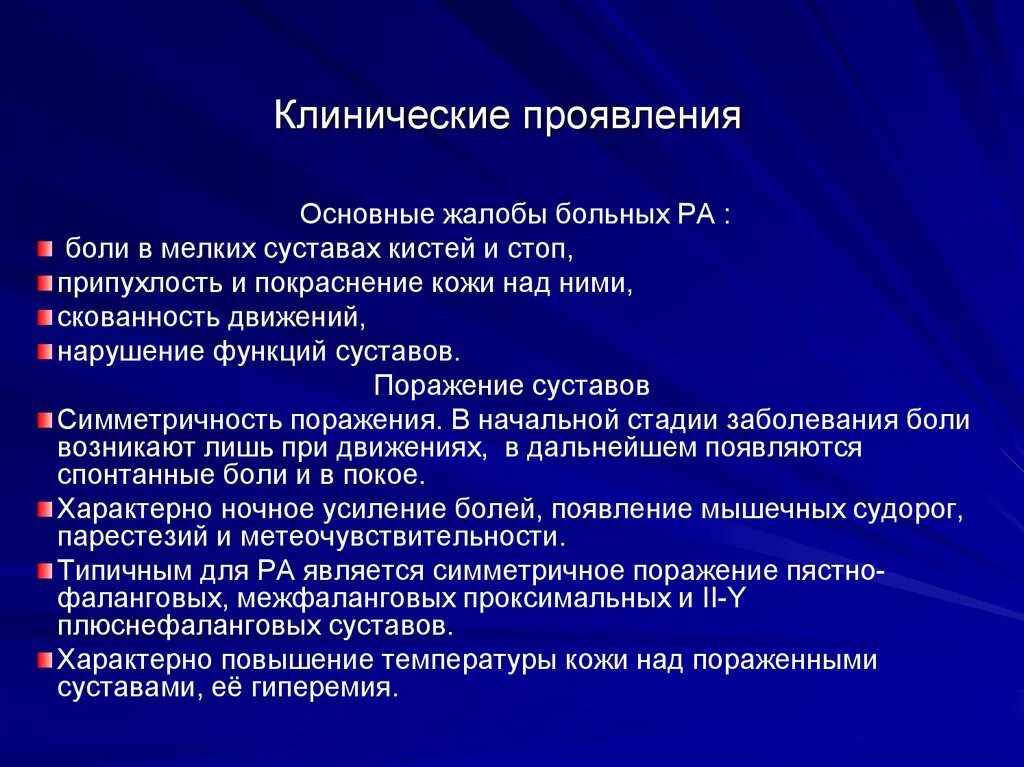 Клинические проявления

Основные жалобы больных РА :

боли в мелких суставах кистей и стоп,

припухлость и покраснение кожи над ними,

скованность движений,

нарушение функций суставов.

Поражение суставов

Симметричность поражения. В начальной стадии заболевания боли возникают лишь при движениях, в дальнейшем появляются спонтанные боли и в покое.

Характерно ночное усиление болей, появление мышечных судорог, парестезий и метеочувствительности.

Типичным для РА является симметричное поражение пястно-фаланговых, межфаланговых проксимальных и II-Y плюснефаланговых суставов.

Характерно повышение температуры кожи над пораженными суставами, её гиперемия.